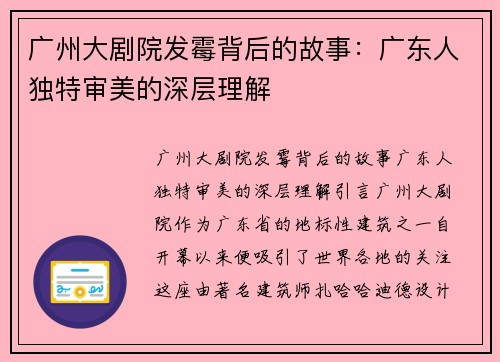 广州大剧院发霉背后的故事：广东人独特审美的深层理解

广州大剧院发霉背后的故事广东人独特审美的深层理解引言广州大剧院作为广东省的地标性建筑之一自开幕以来便吸引了世界各地的关注这座由著名建筑师扎哈哈迪德设计